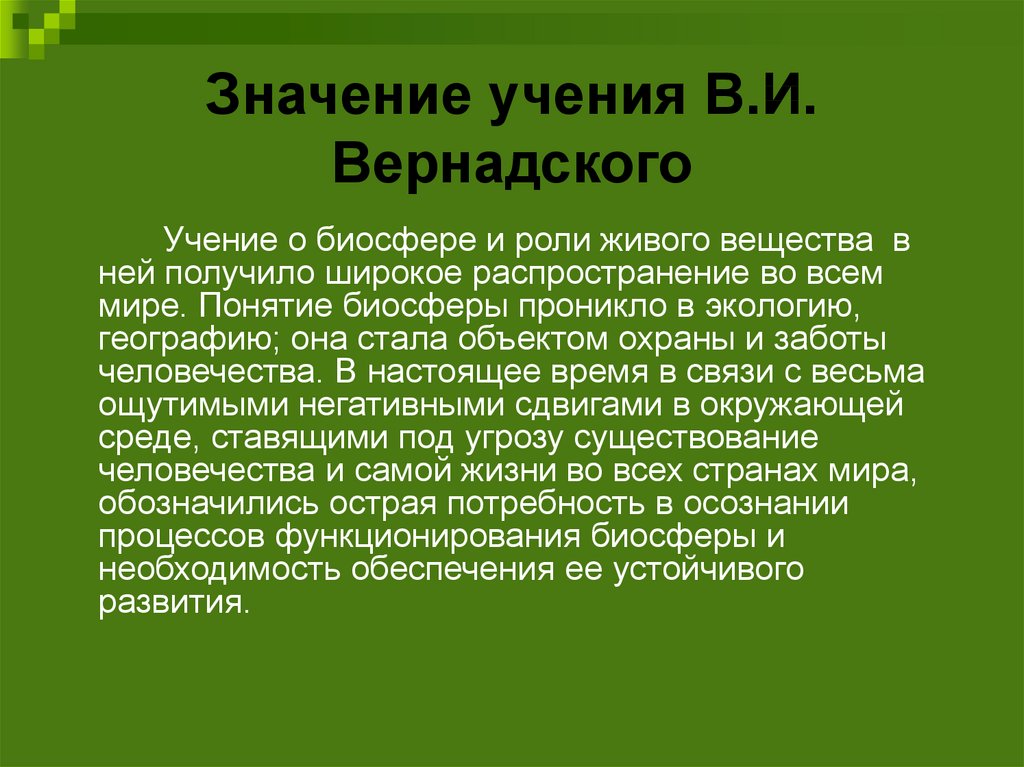 Значение учения В.И. Вернадского

Учение о биосфере и роли живого вещества в ней получило широкое распространение во всем мире. Понятие биосферы проникло в экологию, географию; она стала объектом охраны и заботы человечества. В настоящее время в связи с весьма ощутимыми негативными сдвигами в окружающей среде, ставящими под угрозу существование человечества и самой жизни во всех странах мира, обозначились острая потребность в осознании процессов функционирования биосферы и необходимость обеспечения ее устойчивого развития.